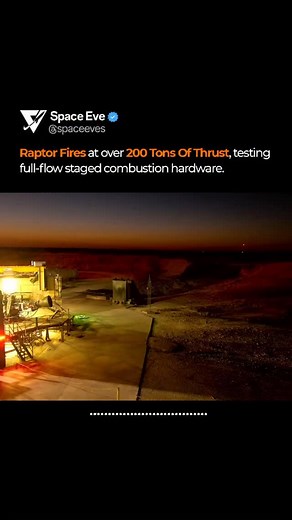 Space Eve
@spaceeves

Raptor Fires at over 200 Tons Of Thrust, testing full-flow staged combustion hardware.